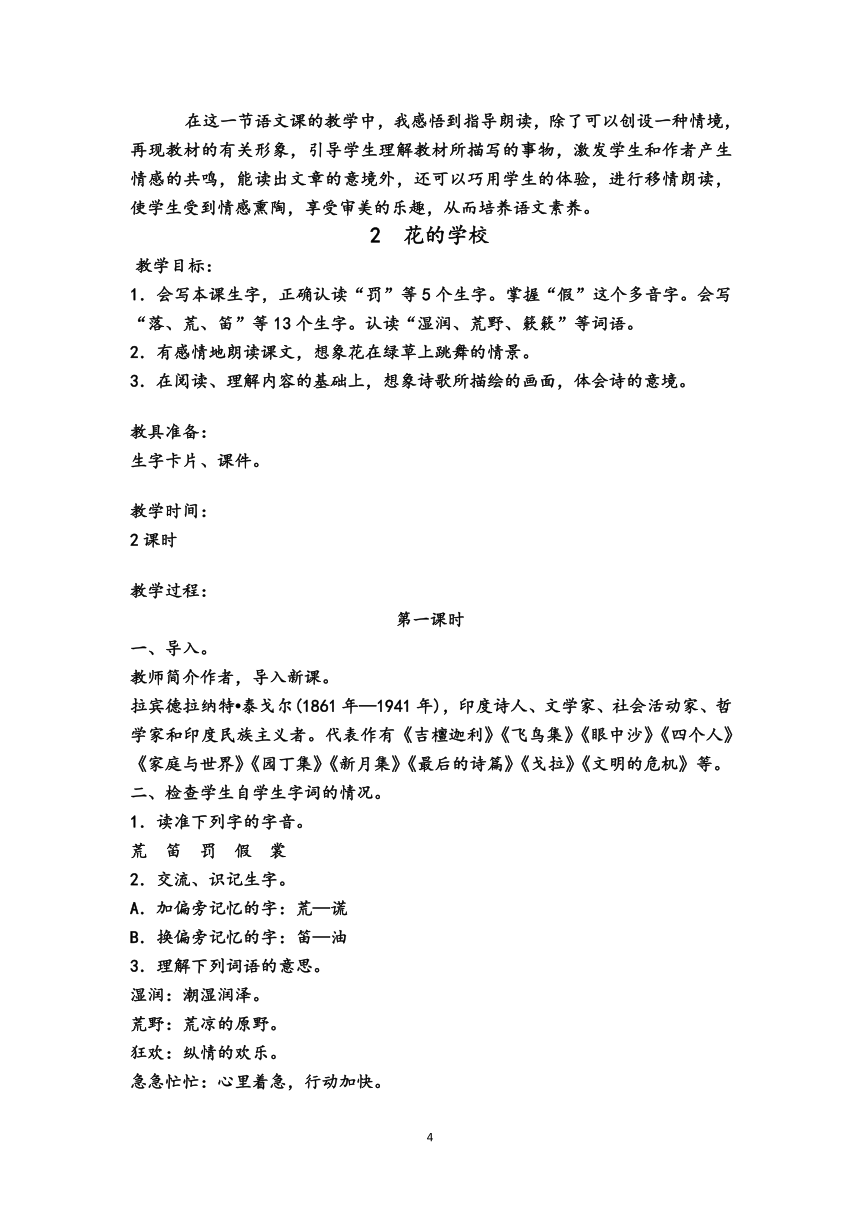 在这一节语文课的教学中，我感悟到指导朗读，除了可以创设一种情境，再现教材的有关形象，引导学生理解教材所描写的事物，激发学生和作者产生情感的共鸣，能读出文章的意境外，还可以巧用学生的体验，进行移情朗读，使学生受到情感熏陶，享受审美的乐趣，从而培养语文素养。

2　花的学校

教学目标：
1．会写本课生字，正确认读“罚”等5个生字。掌握“假”这个多音字。会写“落、荒、笛”等13个生字。认读“湿润、荒野、簌簌”等词语。
2．有感情地朗读课文，想象花在绿草上跳舞的情景。
3．在阅读、理解内容的基础上，想象诗歌所描绘的画面，体会诗的意境。

教具准备：
生字卡片、课件。

教学时间：
2课时

教学过程：
第一课时
一、导入。
教师简介作者，导入新课。
拉宾德拉纳特•泰戈尔(1861年—1941年)，印度诗人、文学家、社会活动家、哲学家和印度民族主义者。代表作有《吉檀迦利》《飞鸟集》《眼中沙》《四个人》《家庭与世界》《园丁集》《新月集》《最后的诗篇》《戈拉》《文明的危机》等。
二、检查学生自学生字词的情况。
1．读准下列字的字音。
荒　笛　罚　假　裳
2．交流、识记生字。
A．加偏旁记忆的字：荒—谎
B．换偏旁记忆的字：笛—油
3．理解下列词语的意思。
湿润：潮湿润泽。
荒野：荒凉的原野。
狂欢：纵情的欢乐。
急急忙忙：心里着急，行动加快。

4